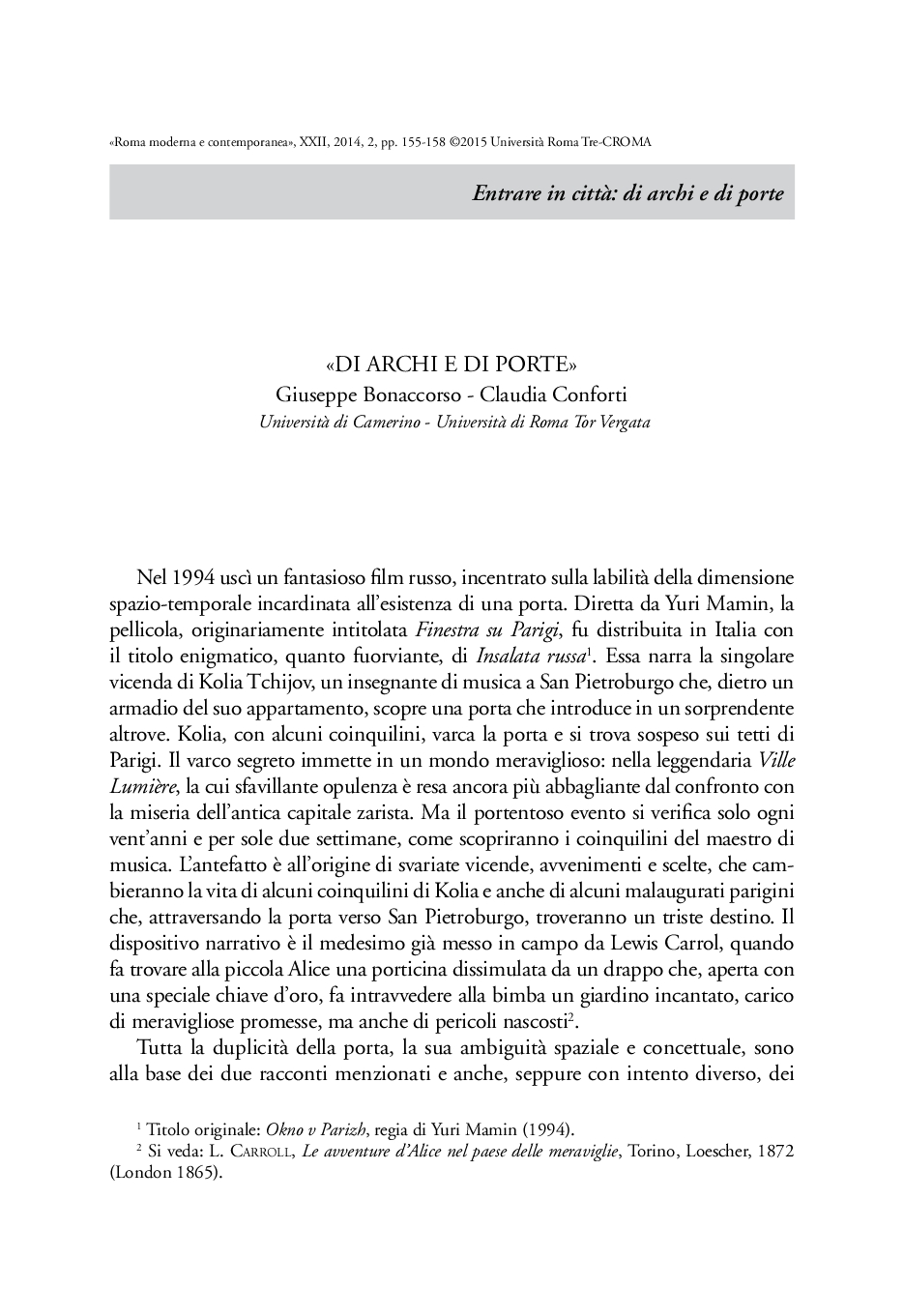 «Roma moderna e contemporanea», XXII, 2014, 2, pp. 155-158 ©2015 Università Roma Tre-CROMA

Entrare in città: di archi e di porte

«DI ARCHI E DI PORTE»
Giuseppe Bonaccorso - Claudia Conforti
Università di Camerino - Università di Roma Tor Vergata

Nel 1994 uscì un fantasioso film russo, incentrato sulla labilità della dimensione spazio-temporale incardinata all'esistenza di una porta. Diretta da Yuri Mamin, la pellicola, originariamente intitolata Finestra su Parigi, fu distribuita in Italia con il titolo enigmatico, quanto fuorviante, di Insalata russa$^1$. Essa narra la singolare vicenda di Kolia Tchijov, un insegnante di musica a San Pietroburgo che, dietro un armadio del suo appartamento, scopre una porta che introduce in un sorprendente altrove. Kolia, con alcuni coinquilini, varca la porta e si trova sospeso sui tetti di Parigi. Il varco segreto immette in un mondo meraviglioso: nella leggendaria Ville Lumière, la cui sfavillante opulenza è resa ancora più abbagliante dal confronto con la miseria dell'antica capitale zarista. Ma il portentoso evento si verifica solo ogni vent'anni e per sole due settimane, come scopriranno i coinquilini del maestro di musica. L'antefatto è all'origine di svariate vicende, avvenimenti e scelte, che cambieranno la vita di alcuni coinquilini di Kolia e anche di alcuni malaugurati parigini che, attraversando la porta verso San Pietroburgo, troveranno un triste destino. Il dispositivo narrativo è il medesimo già messo in campo da Lewis Carrol, quando fa trovare alla piccola Alice una porticina dissimulata da un drappo che, aperta con una speciale chiave d'oro, fa intravvedere alla bimba un giardino incantato, carico di meravigliose promesse, ma anche di pericoli nascosti$^2$.

Tutta la duplicità della porta, la sua ambiguità spaziale e concettuale, sono alla base dei due racconti menzionati e anche, seppure con intento diverso, dei

$^1$ Titolo originale: Okno v Parizh, regia di Yuri Mamin (1994).
$^2$ Si veda: L. Carroll, Le avventure d'Alice nel paese delle meraviglie, Torino, Loescher, 1872 (London 1865).